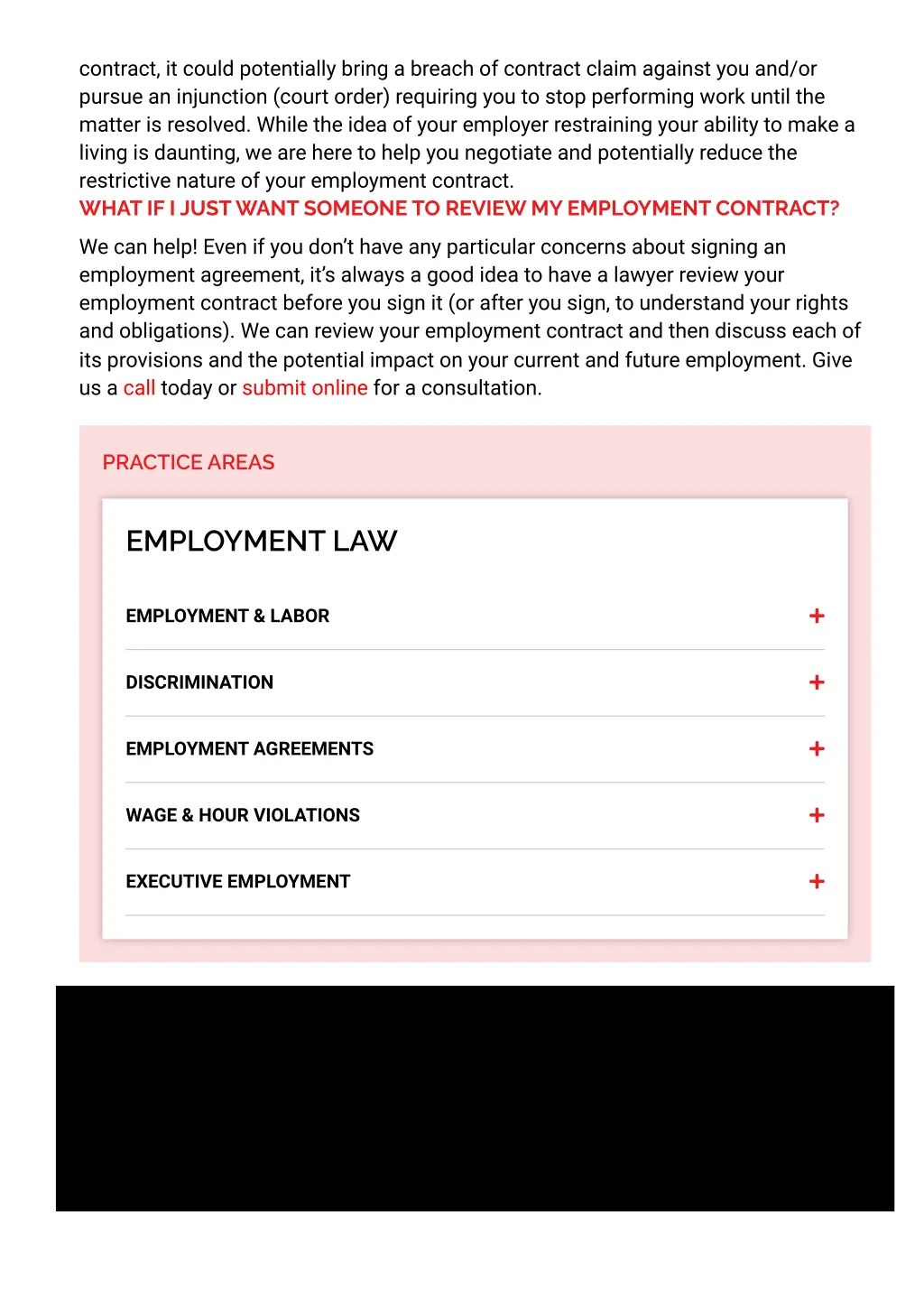 contract, it could potentially bring a breach of contract claim against you and/or pursue an injunction (court order) requiring you to stop performing work until the matter is resolved. While the idea of your employer restraining your ability to make a living is daunting, we are here to help you negotiate and potentially reduce the restrictive nature of your employment contract.

WHAT IF I JUST WANT SOMEONE TO REVIEW MY EMPLOYMENT CONTRACT?

We can help! Even if you don't have any particular concerns about signing an employment agreement, it's always a good idea to have a lawyer review your employment contract before you sign it (or after you sign, to understand your rights and obligations). We can review your employment contract and then discuss each of its provisions and the potential impact on your current and future employment. Give us a call today or submit online for a consultation.

PRACTICE AREAS

EMPLOYMENT LAW

EMPLOYMENT & LABOR +

DISCRIMINATION +

EMPLOYMENT AGREEMENTS +

WAGE & HOUR VIOLATIONS +

EXECUTIVE EMPLOYMENT +